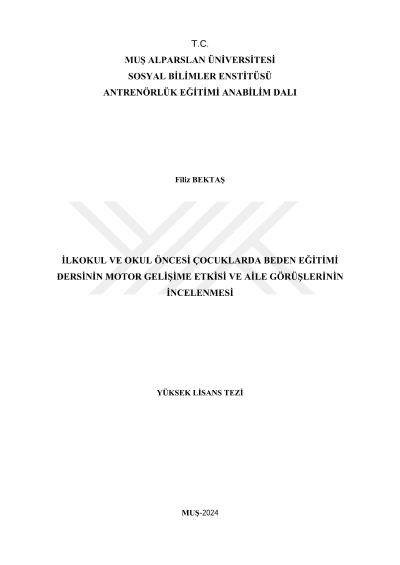 T.C.
MUŞ ALPARSLAN ÜNİVERSİTESİ
SOSYAL BİLİMLER ENSTİTÜSÜ
ANTRENÖRLÜK EĞİTİMİ ANABİLİM DALI

Filiz BEKTAŞ

İLKOKUL VE OKUL ÖNCESİ ÇOCUKLARDA BEDEN EĞİTİMİ DERSİNİN MOTOR GELİŞİME ETKİSİ VE AİLE GÖRÜŞLERİNİN İNCELENMESİ

YÜKSEK LİSANS TEZİ

MUŞ-2024